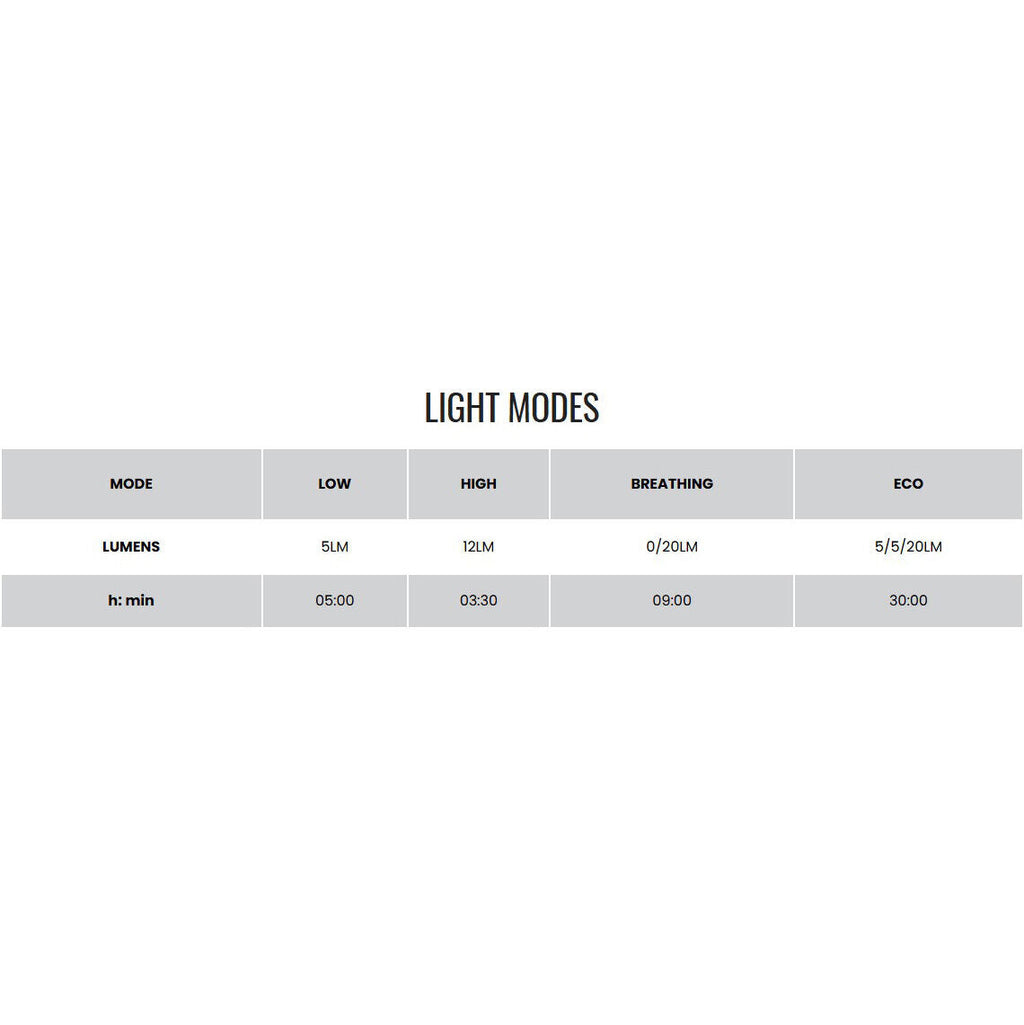 LIGHT MODES

| MODE | LOW | HIGH | BREATHING | ECO |
|---|---|---|---|---|
| LUMENS | 5LM | 12LM | 0/20LM | 5/5/20LM |
| h: min | 05:00 | 03:30 | 09:00 | 30:00 |